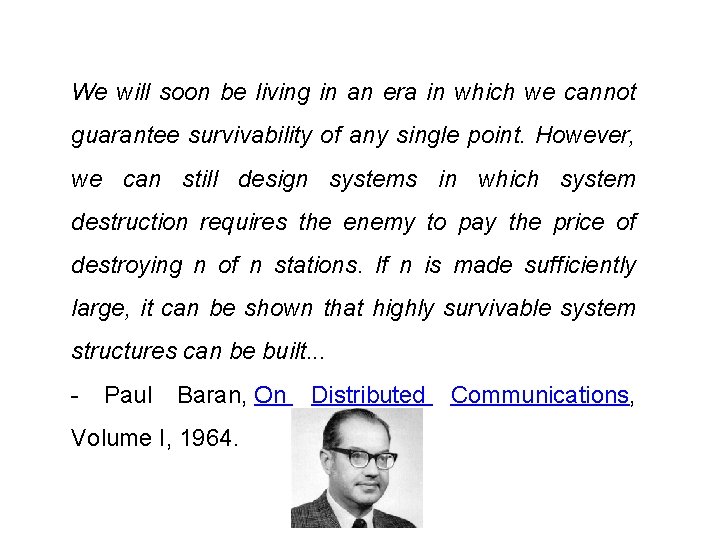 We will soon be living in an era in which we cannot guarantee survivability of any single point. However, we can still design systems in which system destruction requires the enemy to pay the price of destroying n of n stations. If n is made sufficiently large, it can be shown that highly survivable system structures can be built...

- Paul Baran, On Distributed Communications, Volume I, 1964.